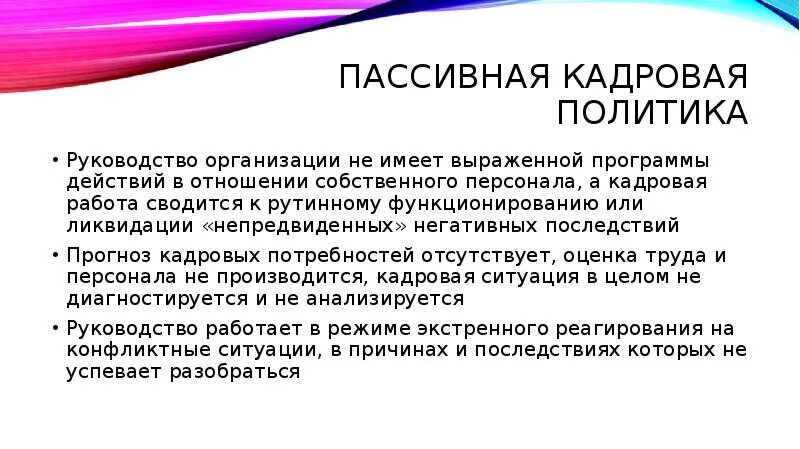 ПАССИВНАЯ КАДРОВАЯ ПОЛИТИКА

• Руководство организации не имеет выраженной программы действий в отношении собственного персонала, а кадровая работа сводится к рутинному функционированию или ликвидации «непредвиденных» негативных последствий
• Прогноз кадровых потребностей отсутствует, оценка труда и персонала не производится, кадровая ситуация в целом не диагностируется и не анализируется
• Руководство работает в режиме экстренного реагирования на конфликтные ситуации, в причинах и последствиях которых не успевает разобраться